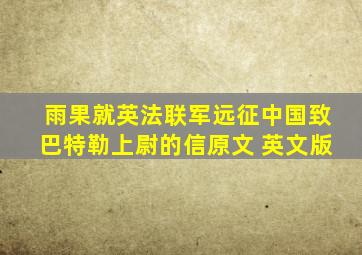 雨果就英法联军远征中国致巴特勒上尉的信原文 英文版